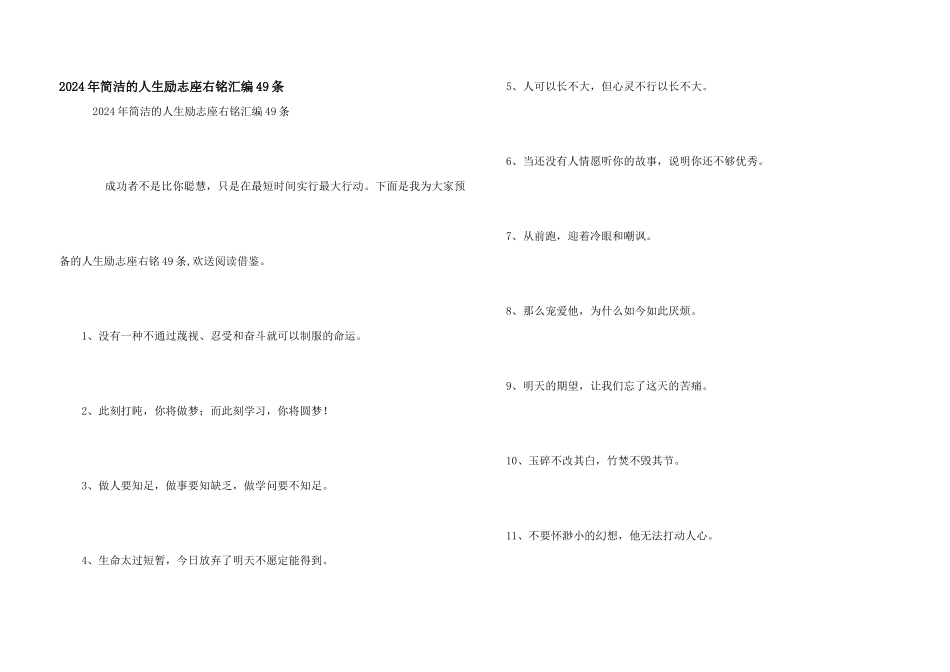 2024年简洁的人生励志座右铭汇编49条

2024年简洁的人生励志座右铭汇编49条

成功者不是比你聪慧，只是在最短时间实行最大行动。下面是我为大家预备的人生励志座右铭49条,欢送阅读借鉴。

1、没有一种不通过蔑视、忍受和奋斗就可以制服的命运。

2、此刻打盹，你将做梦；而此刻学习，你将圆梦！

3、做人要知足，做事要知缺乏，做学问要不知足。

4、生命太过短暂，今日放弃了明天不愿定能得到。

5、人可以长不大，但心灵不行以长不大。

6、当还没有人情愿听你的故事，说明你还不够优秀。

7、从前跑，迎着冷眼和嘲讽。

8、那么宠爱他，为什么如今如此厌烦。

9、明天的期望，让我们忘了这天的苦痛。

10、玉碎不改其白，竹焚不毁其节。

11、不要怀渺小的幻想，他无法打动人心。